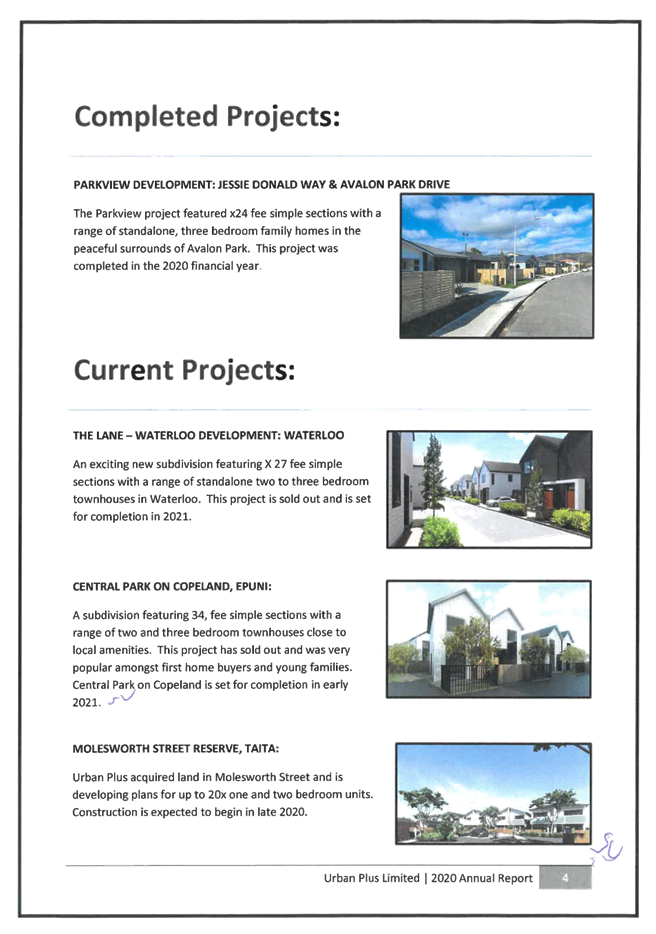 Completed Projects:

PARKVIEW DEVELOPMENT: JESSIE DONALD WAY & AVALON PARK DRIVE

The Parkview project featured x24 fee simple sections with a range of standalone, three bedroom family homes in the peaceful surrounds of Avalon Park. This project was completed in the 2020 financial year.

Current Projects:

THE LANE – WATERLOO DEVELOPMENT: WATERLOO

An exciting new subdivision featuring X 27 fee simple sections with a range of standalone two to three bedroom townhouses in Waterloo. This project is sold out and is set for completion in 2021.

CENTRAL PARK ON COPELAND, EPUNI:

A subdivision featuring 34, fee simple sections with a range of two and three bedroom townhouses close to local amenities. This project has sold out and was very popular amongst first home buyers and young families. Central Park on Copeland is set for completion in early 2021.

MOLESWORTH STREET RESERVE, TAITA:

Urban Plus acquired land in Molesworth Street and is developing plans for up to 20x one and two bedroom units. Construction is expected to begin in late 2020.

Urban Plus Limited | 2020 Annual Report 4